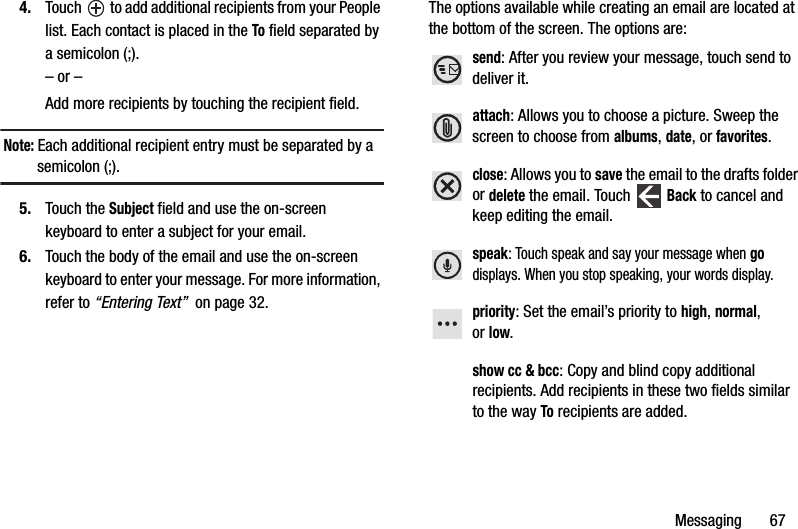 4. Touch to add additional recipients from your People list. Each contact is placed in the To field separated by a semicolon (;).

– or –

Add more recipients by touching the recipient field.

Note: Each additional recipient entry must be separated by a semicolon (;).

5. Touch the Subject field and use the on-screen keyboard to enter a subject for your email.

6. Touch the body of the email and use the on-screen keyboard to enter your message. For more information, refer to "Entering Text" on page 32.

The options available while creating an email are located at the bottom of the screen. The options are:

send: After you review your message, touch send to deliver it.

attach: Allows you to choose a picture. Sweep the screen to choose from albums, date, or favorites.

close: Allows you to save the email to the drafts folder or delete the email. Touch Back to cancel and keep editing the email.

speak: Touch speak and say your message when go displays. When you stop speaking, your words display.

priority: Set the email's priority to high, normal, or low.

show cc & bcc: Copy and blind copy additional recipients. Add recipients in these two fields similar to the way To recipients are added.

Messaging 67